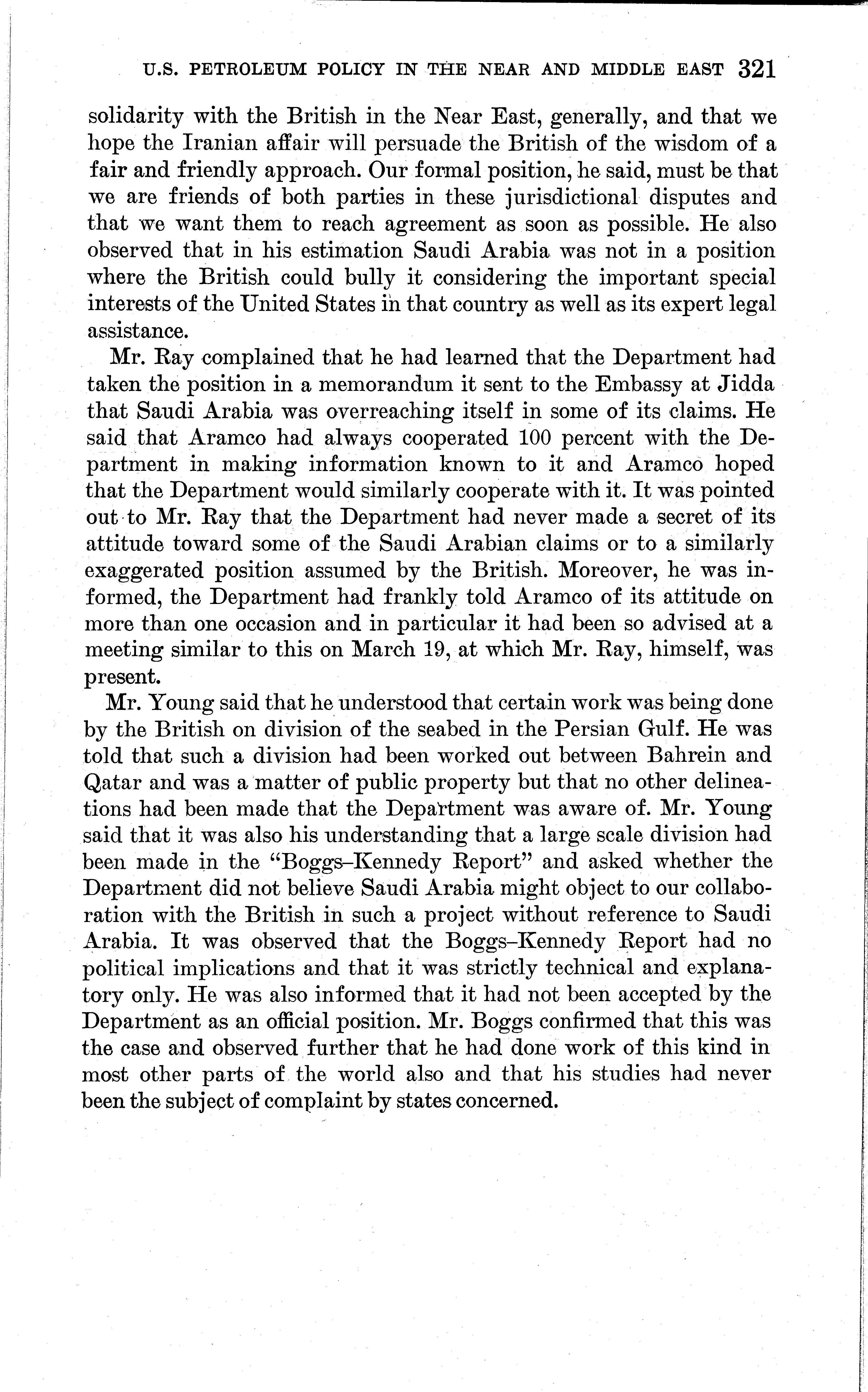 U.S. PETROLEUM POLICY IN THE NEAR AND MIDDLE EAST 321

solidarity with the British in the Near East, generally, and that we hope the Iranian affair will persuade the British of the wisdom of a fair and friendly approach. Our formal position, he said, must be that we are friends of both parties in these jurisdictional disputes and that we want them to reach agreement as soon as possible. He also observed that in his estimation Saudi Arabia was not in a position where the British could bully it considering the important special interests of the United States in that country as well as its expert legal assistance.

Mr. Ray complained that he had learned that the Department had taken the position in a memorandum it sent to the Embassy at Jidda that Saudi Arabia was overreaching itself in some of its claims. He said that Aramco had always cooperated 100 percent with the Department in making information known to it and Aramco hoped that the Department would similarly cooperate with it. It was pointed out to Mr. Ray that the Department had never made a secret of its attitude toward some of the Saudi Arabian claims or to a similarly exaggerated position assumed by the British. Moreover, he was informed, the Department had frankly told Aramco of its attitude on more than one occasion and in particular it had been so advised at a meeting similar to this on March 19, at which Mr. Ray, himself, was present.

Mr. Young said that he understood that certain work was being done by the British on division of the seabed in the Persian Gulf. He was told that such a division had been worked out between Bahrein and Qatar and was a matter of public property but that no other delineations had been made that the Department was aware of. Mr. Young said that it was also his understanding that a large scale division had been made in the "Boggs–Kennedy Report" and asked whether the Department did not believe Saudi Arabia might object to our collaboration with the British in such a project without reference to Saudi Arabia. It was observed that the Boggs–Kennedy Report had no political implications and that it was strictly technical and explanatory only. He was also informed that it had not been accepted by the Department as an official position. Mr. Boggs confirmed that this was the case and observed further that he had done work of this kind in most other parts of the world also and that his studies had never been the subject of complaint by states concerned.